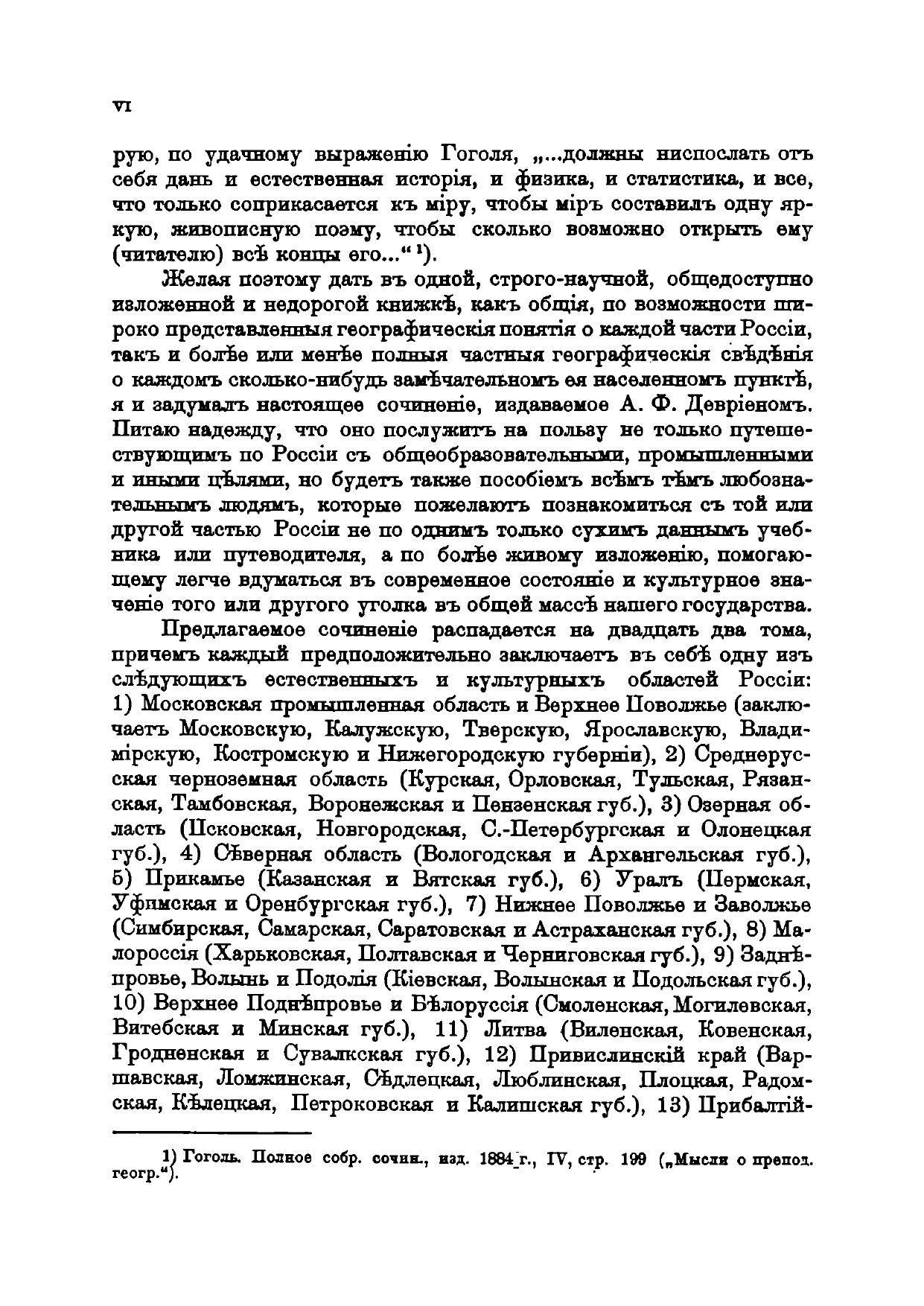 VI

рую, по удачному выраженію Гоголя, „...должны ниспослать отъ себя дань и естественная исторія, и физика, и статистика, и все, что только соприкасается къ міру, чтобы міръ составилъ одну яркую, живописную поэму, чтобы сколько возможно открыть ему (читателю) всѣ концы его...“ ¹).

Желая поэтому дать въ одной, строго-научной, общедоступно изложенной и недорогой книжкѣ, какъ общія, по возможности широко представленныя географическія понятія о каждой части Россіи, такъ и болѣе или менѣе полныя частныя географическія свѣдѣнія о каждомъ сколько-нибудь замѣчательномъ ея населенномъ пунктѣ, я и задумалъ настоящее сочиненіе, издаваемое А. Ф. Девріеномъ. Питаю надежду, что оно послужитъ на пользу не только путешествующимъ по Россіи съ общеобразовательными, промышленными и иными цѣлями, но будетъ также пособіемъ всѣмъ тѣмъ любознательнымъ людямъ, которые пожелаютъ познакомиться съ той или другой частью Россіи не по однимъ только сухимъ даннымъ учебника или путеводителя, а по болѣе живому изложенію, помогающему легче вдуматься въ современное состояніе и культурное значеніе того или другого уголка въ общей массѣ нашего государства.

Предлагаемое сочиненіе распадается на двадцать два тома, причемъ каждый предположительно заключаетъ въ себѣ одну изъ слѣдующихъ естественныхъ и культурныхъ областей Россіи: 1) Московская промышленная область и Верхнее Поволжье (заключаетъ Московскую, Калужскую, Тверскую, Ярославскую, Владимірскую, Костромскую и Нижегородскую губерніи), 2) Среднерусская черноземная область (Курская, Орловская, Тульская, Рязанская, Тамбовская, Воронежская и Пензенская губ.), 3) Озерная область (Псковская, Новгородская, С.-Петербургская и Олонецкая губ.), 4) Сѣверная область (Вологодская и Архангельская губ.), 5) Прикамье (Казанская и Вятская губ.), 6) Уралъ (Пермская, Уфимская и Оренбургская губ.), 7) Нижнее Поволжье и Заволжье (Симбирская, Самарская, Саратовская и Астраханская губ.), 8) Малороссія (Харьковская, Полтавская и Черниговская губ.), 9) Заднѣпровье, Волынь и Подолія (Кіевская, Волынская и Подольская губ.), 10) Верхнее Поднѣпровье и Бѣлоруссія (Смоленская, Могилевская, Витебская и Минская губ.), 11) Литва (Виленская, Ковенская, Гродненская и Сувалкская губ.), 12) Привислинскій край (Варшавская, Ломжинская, Сѣдлецкая, Люблинская, Плоцкая, Радомская, Кѣлецкая, Петроковская и Калишская губ.), 13) Прибалтій-

1) Гоголь. Полное собр. сочин., изд. 1884 г., IV, стр. 199 („Мысли о препод. геогр.“).